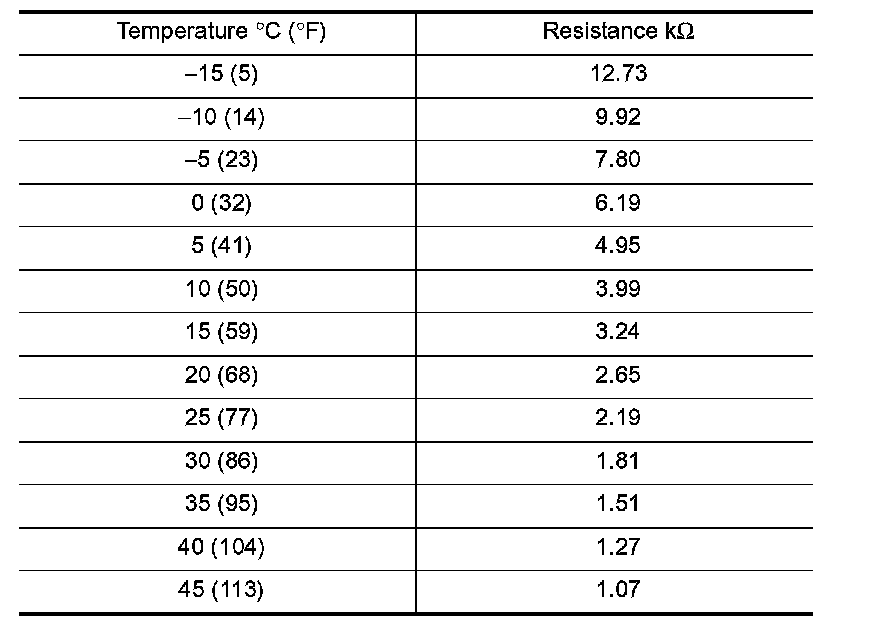 | Temperature °C (°F) | Resistance kΩ |
|---|---|
| –15 (5) | 12.73 |
| –10 (14) | 9.92 |
| –5 (23) | 7.80 |
| 0 (32) | 6.19 |
| 5 (41) | 4.95 |
| 10 (50) | 3.99 |
| 15 (59) | 3.24 |
| 20 (68) | 2.65 |
| 25 (77) | 2.19 |
| 30 (86) | 1.81 |
| 35 (95) | 1.51 |
| 40 (104) | 1.27 |
| 45 (113) | 1.07 |